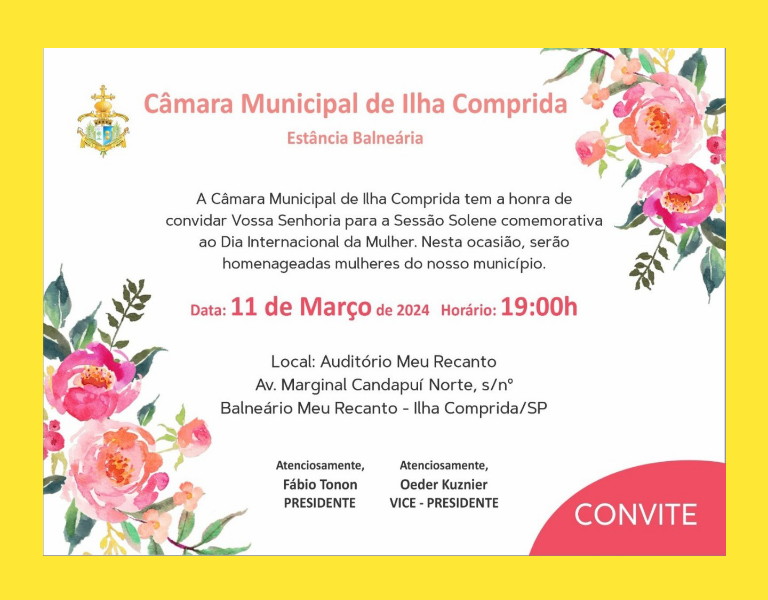 Câmara Municipal de Ilha Comprida

Estância Balneária

A Câmara Municipal de Ilha Comprida tem a honra de convidar Vossa Senhoria para a Sessão Solene comemorativa ao Dia Internacional da Mulher. Nesta ocasião, serão homenageadas mulheres do nosso município.

Data: 11 de Março de 2024 Horário: 19:00h

Local: Auditório Meu Recanto
Av. Marginal Candapuí Norte, s/nº
Balneário Meu Recanto - Ilha Comprida/SP

Atenciosamente,
Fábio Tonon
PRESIDENTE

Atenciosamente,
Oeder Kuznier
VICE - PRESIDENTE

CONVITE